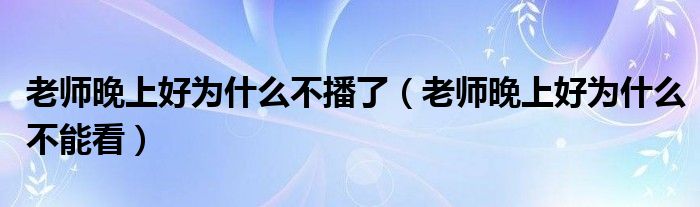 老师晚上好为什么不播了（老师晚上好为什么不能看）